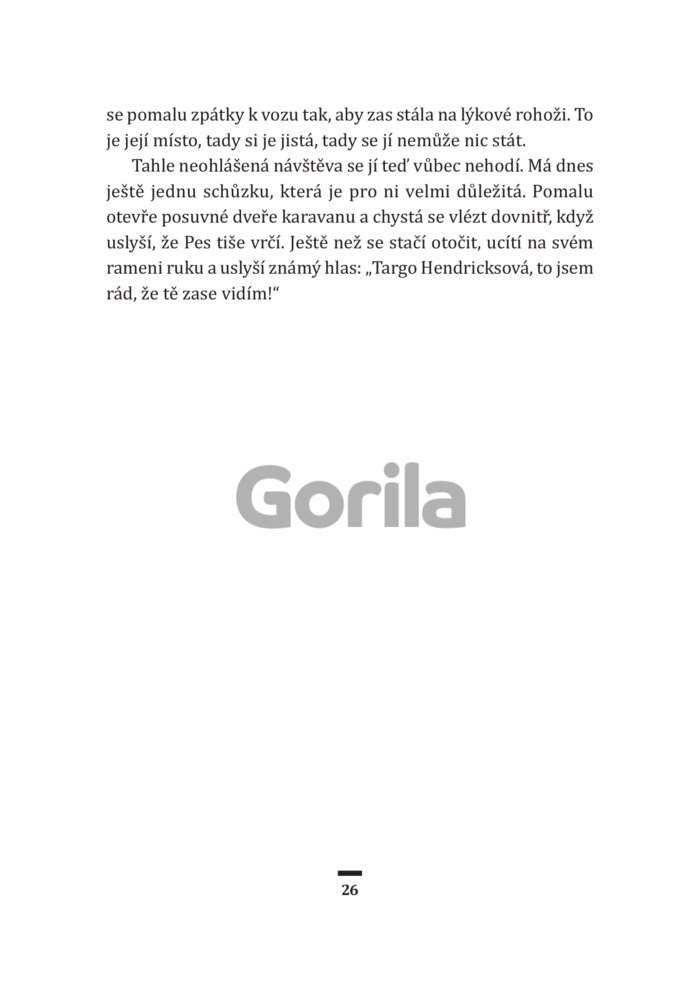 se pomalu zpátky k vozu tak, aby zas stála na lýkové rohoži. To je její místo, tady si je jistá, tady se jí nemůže nic stát.

Tahle neohlášená návštěva se jí teď vůbec nehodí. Má dnes ještě jednu schůzku, která je pro ni velmi důležitá. Pomalu otevře posuvné dveře karavanu a chystá se vlézt dovnitř, když uslyší, že Pes tiše vrčí. Ještě než se stačí otočit, ucítí na svém rameni ruku a uslyší známý hlas: „Targo Hendricksová, to jsem rád, že tě zase vidím!“

Gorila

26